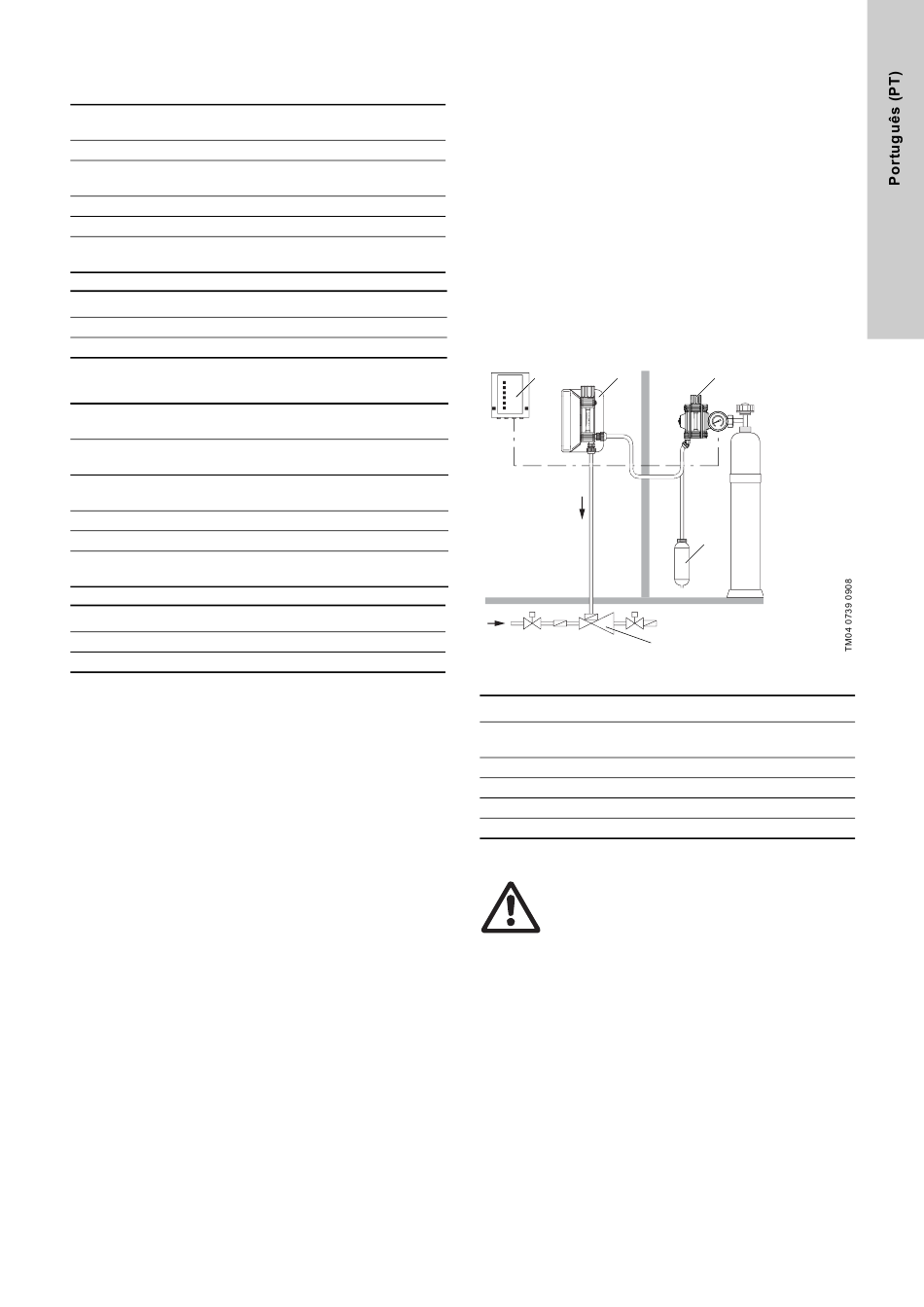 Português (PT)

TM04 0739 0908